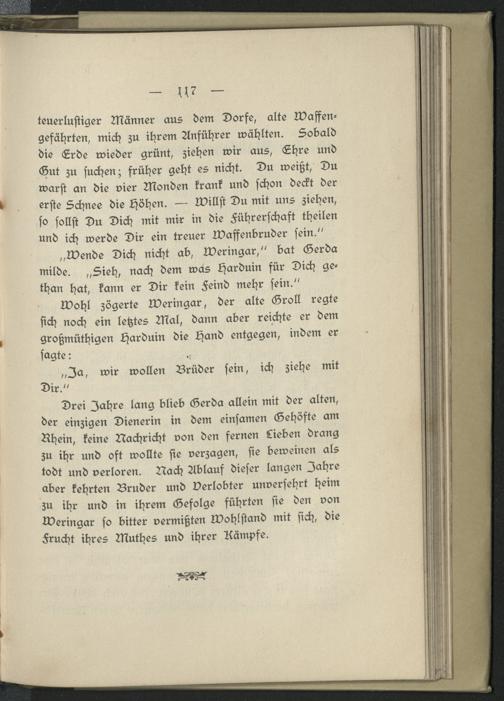 — 117 —

teuerlustiger Männer aus dem Dorfe, alte Waffengefährten, mich zu ihrem Anführer wählten. Sobald die Erde wieder grünt, ziehen wir aus, Ehre und Gut zu suchen; früher geht es nicht. Du weißt, Du warst an die vier Monden krank und schon deckt der erste Schnee die Höhen. — Willst Du mit uns ziehen, so sollst Du Dich mit mir in die Führerschaft theilen und ich werde Dir ein treuer Waffenbruder sein."

„Wende Dich nicht ab, Weringar," bat Gerda milde. „Sieh, nach dem was Harduin für Dich gethan hat, kann er Dir kein Feind mehr sein."

Wohl zögerte Weringar, der alte Groll regte sich noch ein letztes Mal, dann aber reichte er dem großmüthigen Harduin die Hand entgegen, indem er sagte:

„Ja, wir wollen Brüder sein, ich ziehe mit Dir."

Drei Jahre lang blieb Gerda allein mit der alten, der einzigen Dienerin in dem einsamen Gehöfte am Rhein, keine Nachricht von den fernen Lieben drang zu ihr und oft wollte sie verzagen, sie beweinen als todt und verloren. Nach Ablauf dieser langen Jahre aber kehrten Bruder und Verlobter unversehrt heim zu ihr und in ihrem Gefolge führten sie den von Weringar so bitter vermißten Wohlstand mit sich, die Frucht ihres Muthes und ihrer Kämpfe.